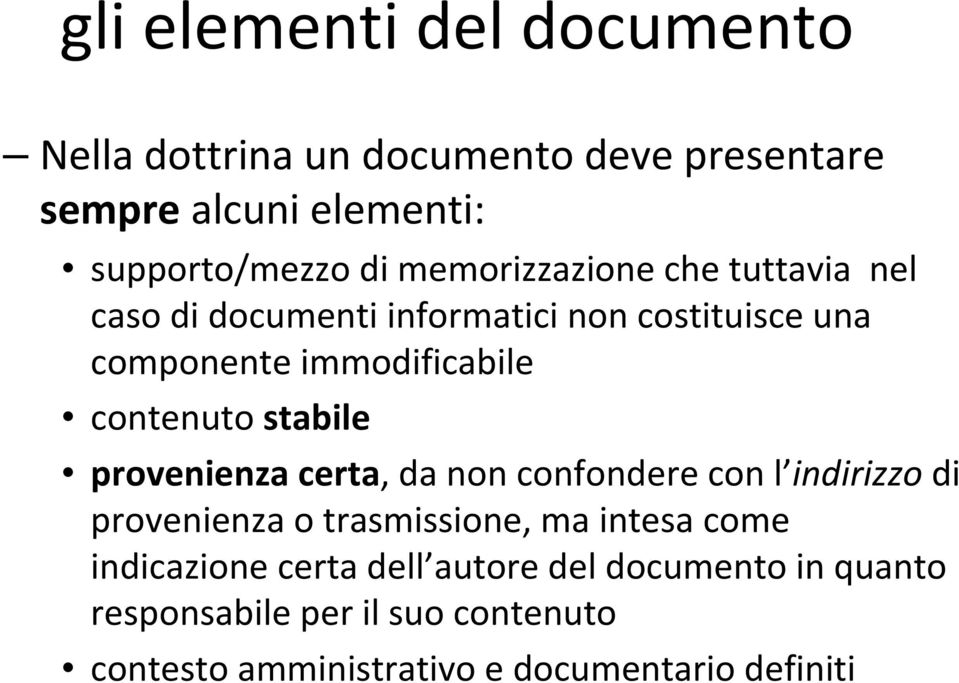 gli elementi del documento

– Nella dottrina un documento deve presentare sempre alcuni elementi:

• supporto/mezzo di memorizzazione che tuttavia nel caso di documenti informatici non costituisce una componente immodificabile
• contenuto stabile
• provenienza certa, da non confondere con l'indirizzo di provenienza o trasmissione, ma intesa come indicazione certa dell'autore del documento in quanto responsabile per il suo contenuto
• contesto amministrativo e documentario definiti